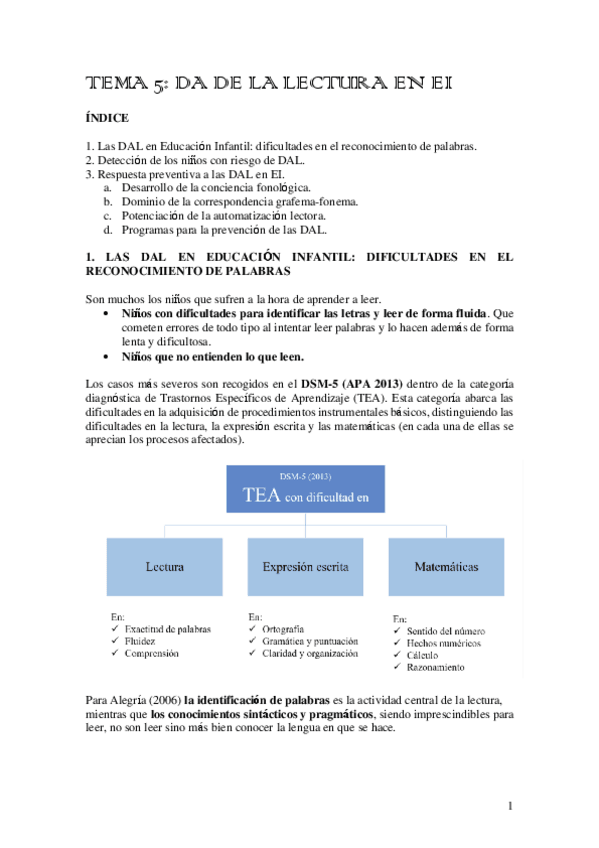 TEMA 5: DA DE LA LECTURA EN EI

ÍNDICE

1. Las DAL en Educación Infantil: dificultades en el reconocimiento de palabras.
2. Detección de los niños con riesgo de DAL.
3. Respuesta preventiva a las DAL en EI.
a. Desarrollo de la conciencia fonológica.
b. Dominio de la correspondencia grafema-fonema.
c. Potenciación de la automatización lectora.
d. Programas para la prevención de las DAL.

1. LAS DAL EN EDUCACIÓN INFANTIL: DIFICULTADES EN EL RECONOCIMIENTO DE PALABRAS

Son muchos los niños que sufren a la hora de aprender a leer.
• Niños con dificultades para identificar las letras y leer de forma fluida. Que cometen errores de todo tipo al intentar leer palabras y lo hacen además de forma lenta y dificultosa.
• Niños que no entienden lo que leen.

Los casos más severos son recogidos en el DSM-5 (APA 2013) dentro de la categoría diagnóstica de Trastornos Específicos de Aprendizaje (TEA). Esta categoría abarca las dificultades en la adquisición de procedimientos instrumentales básicos, distinguiendo las dificultades en la lectura, la expresión escrita y las matemáticas (en cada una de ellas se aprecian los procesos afectados).

DSM-5 (2013)
TEA con dificultad en

Lectura
Expresión escrita
Matemáticas

En:
✓ Exactitud de palabras
✓ Fluidez
✓ Comprensión

En:
✓ Ortografía
✓ Gramática y puntuación
✓ Claridad y organización

En:
✓ Sentido del número
✓ Hechos numéricos
✓ Cálculo
✓ Razonamiento

Para Alegría (2006) la identificación de palabras es la actividad central de la lectura, mientras que los conocimientos sintácticos y pragmáticos, siendo imprescindibles para leer, no son leer sino más bien conocer la lengua en que se hace.

1